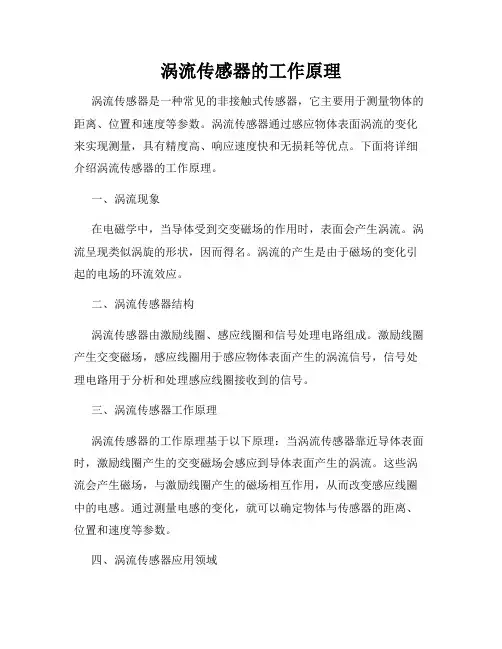 涡流传感器的工作原理

涡流传感器是一种常见的非接触式传感器，它主要用于测量物体的距离、位置和速度等参数。涡流传感器通过感应物体表面涡流的变化来实现测量，具有精度高、响应速度快和无损耗等优点。下面将详细介绍涡流传感器的工作原理。

一、涡流现象

在电磁学中，当导体受到交变磁场的作用时，表面会产生涡流。涡流呈现类似涡旋的形状，因而得名。涡流的产生是由于磁场的变化引起的电场的环流效应。

二、涡流传感器结构

涡流传感器由激励线圈、感应线圈和信号处理电路组成。激励线圈产生交变磁场，感应线圈用于感应物体表面产生的涡流信号，信号处理电路用于分析和处理感应线圈接收到的信号。

三、涡流传感器工作原理

涡流传感器的工作原理基于以下原理：当涡流传感器靠近导体表面时，激励线圈产生的交变磁场会感应到导体表面产生的涡流。这些涡流会产生磁场，与激励线圈产生的磁场相互作用，从而改变感应线圈中的电感。通过测量电感的变化，就可以确定物体与传感器的距离、位置和速度等参数。

四、涡流传感器应用领域